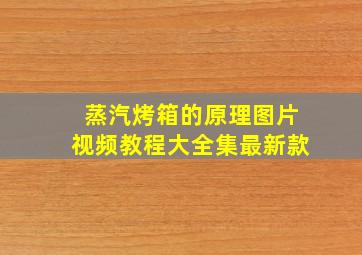 蒸汽烤箱的原理图片
视频教程大全集最新款